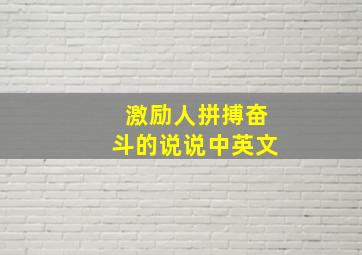 激励人拼搏奋斗的说说中英文